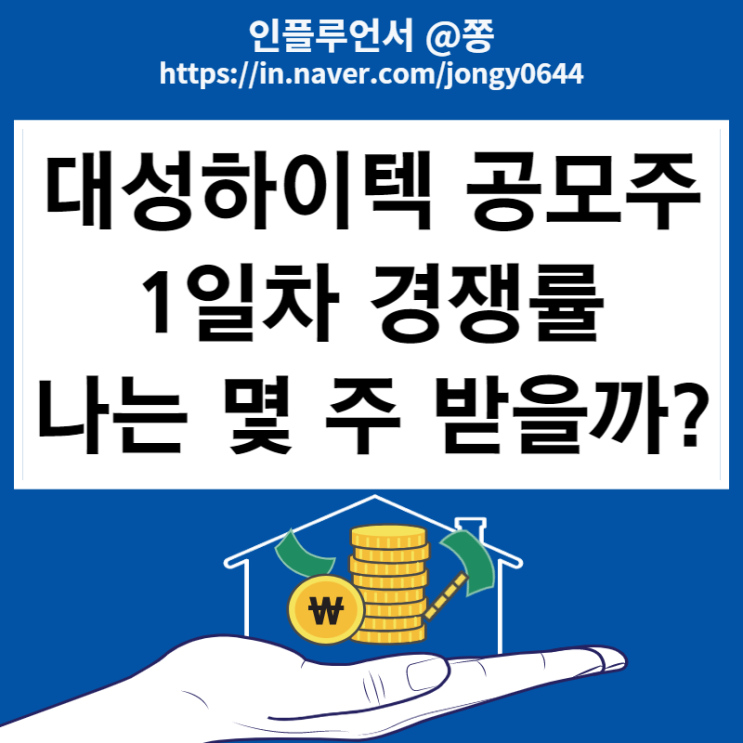 인플루언서 @쫑
https://in.naver.com/jongy0644

대성하이텍 공모주
1일차 경쟁률
나는 몇 주 받을까?

₩